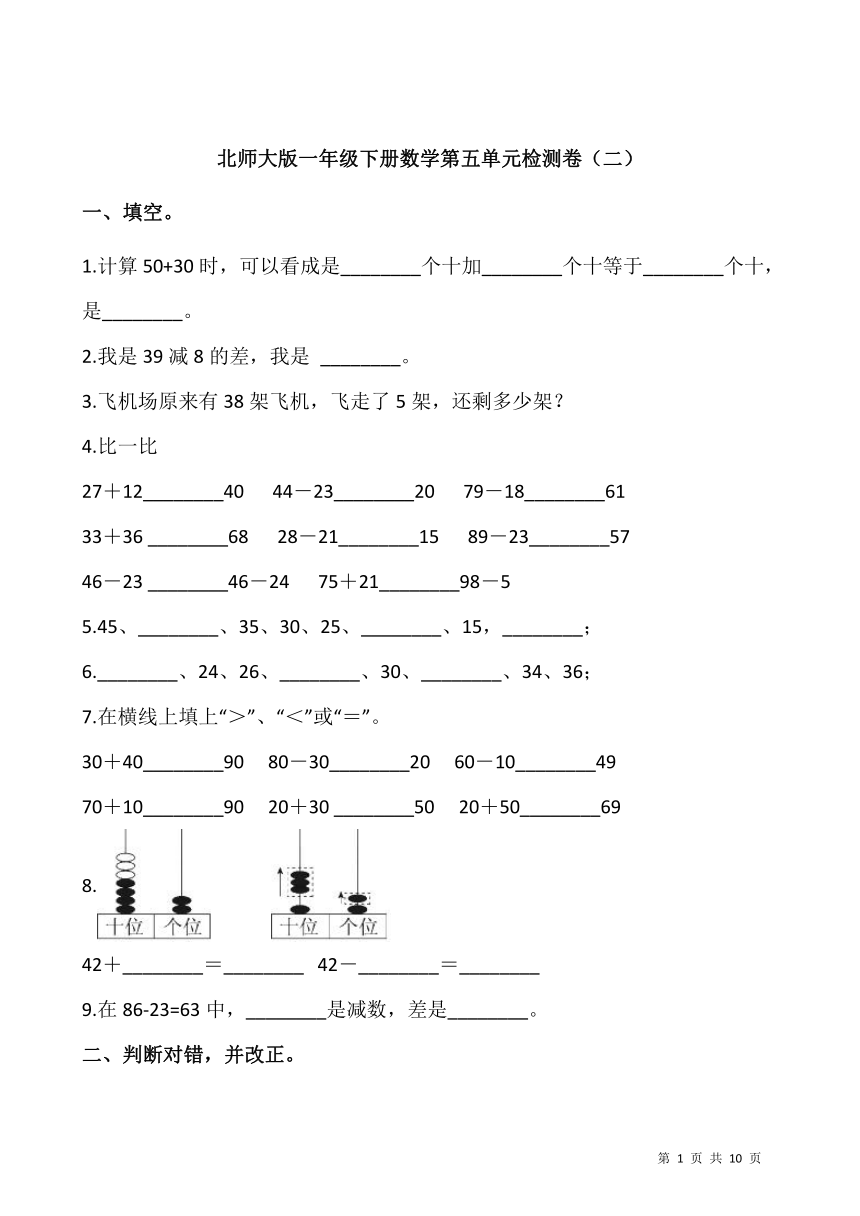 北师大版一年级下册数学第五单元检测卷（二）

一、填空。

1.计算 50+30 时，可以看成是________个十加________个十等于________个十，是________。

2.我是 39 减 8 的差，我是 ________。

3.飞机场原来有 38 架飞机，飞走了 5 架，还剩多少架？

4.比一比

27＋12________40　44－23________20　79－18________61

33＋36 ________68　28－21________15　89－23________57

46－23 ________46－24　75＋21________98－5

5.45、________、35、30、25、________、15，________；

6.________、24、26、________、30、________、34、36；

7.在横线上填上“＞”、“＜”或“＝”。

30＋40________90　80－30________20　60－10________49

70＋10________90　20＋30 ________50　20＋50________69

8.

十位　个位　十位　个位

42＋________＝________　42－________＝________

9.在 86-23=63 中，________是减数，差是________。

二、判断对错，并改正。

第 1 页 共 10 页